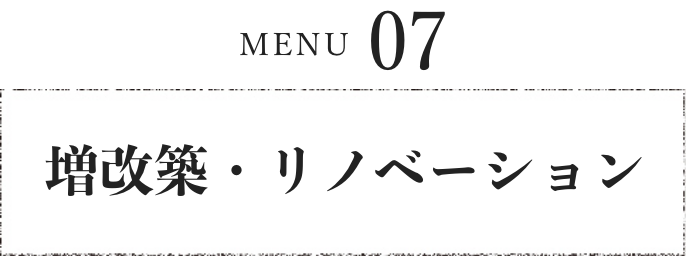 MENU 07

増改築・リノベーション